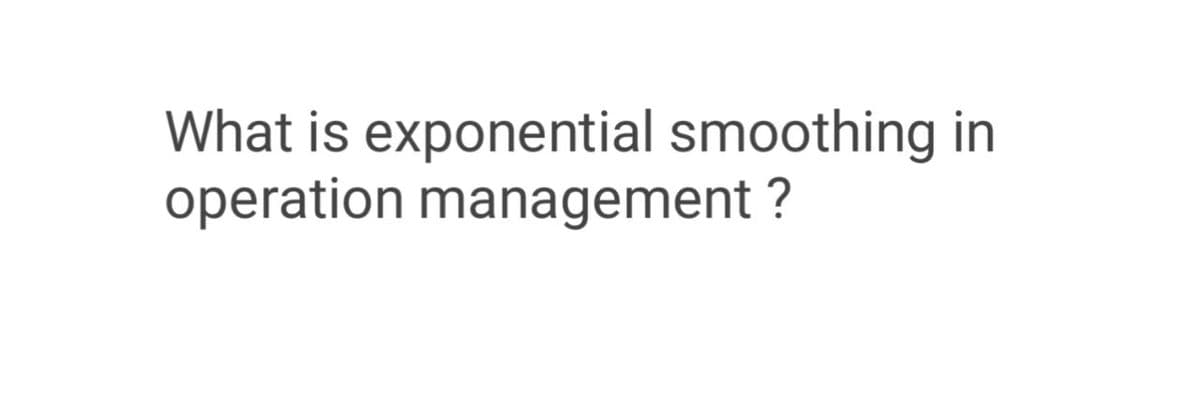 What is exponential smoothing in operation management ?